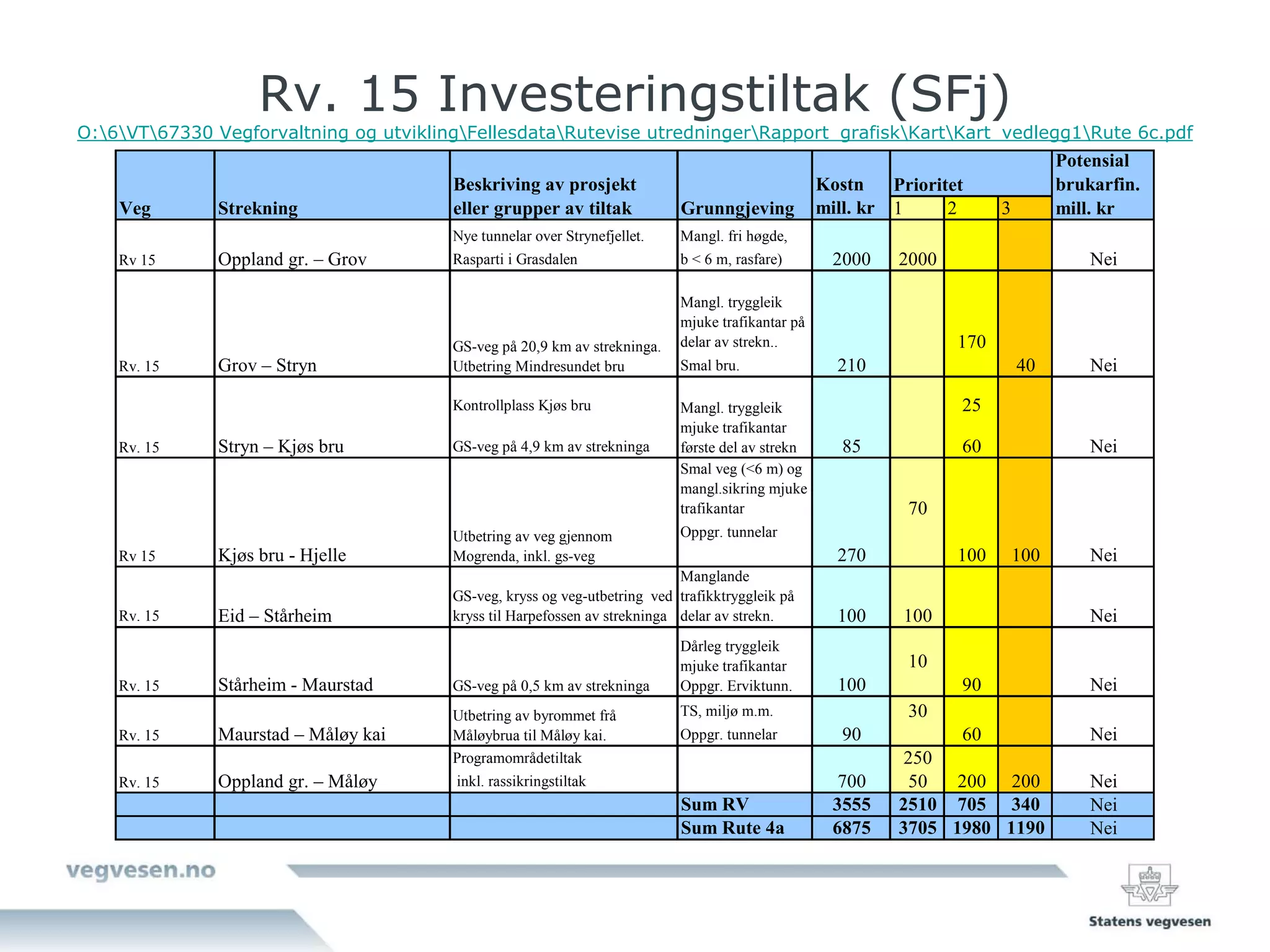 Rv. 15 Investeringstiltak (SFj)

O:\6\VT\67330 Vegforvaltning og utvikling\Fellesdata\Rutevise utredninger\Rapport_grafisk\Kart\Kart_vedlegg1\Rute 6c.pdf

| Veg | Strekning | Beskriving av prosjekt eller grupper av tiltak | Grunngjeving | Kostn mill. kr | Prioritet 1 | Prioritet 2 | Prioritet 3 | Potensial brukarfin. mill. kr |
|---|---|---|---|---|---|---|---|---|
| Rv 15 | Oppland gr. – Grov | Nye tunnelar over Strynefjellet. Rasparti i Grasdalen | Mangl. fri høgde, b < 6 m, rasfare) | 2000 | 2000 | | | Nei |
| Rv. 15 | Grov – Stryn | GS-veg på 20,9 km av strekninga. Utbetring Mindresundet bru | Mangl. tryggleik mjuke trafikantar på delar av strekn.. Smal bru. | 210 | | 170 | 40 | Nei |
| Rv. 15 | Stryn – Kjøs bru | Kontrollplass Kjøs bru GS-veg på 4,9 km av strekninga | Mangl. tryggleik mjuke trafikantar første del av strekn | 85 | | 25 60 | | Nei |
| Rv 15 | Kjøs bru - Hjelle | Utbetring av veg gjennom Mogrenda, inkl. gs-veg | Smal veg (<6 m) og mangl.sikring mjuke trafikantar Oppgr. tunnelar | 270 | 70 | 100 | 100 | Nei |
| Rv. 15 | Eid – Stårheim | GS-veg, kryss og veg-utbetring ved kryss til Harpefossen av strekninga | Manglande trafikktryggleik på delar av strekn. | 100 | 100 | | | Nei |
| Rv. 15 | Stårheim - Maurstad | GS-veg på 0,5 km av strekninga | Dårleg tryggleik mjuke trafikantar Oppgr. Erviktunn. | 100 | 10 | 90 | | Nei |
| Rv. 15 | Maurstad – Måløy kai | Utbetring av byrommet frå Måløybrua til Måløy kai. | TS, miljø m.m. Oppgr. tunnelar | 90 | 30 | 60 | | Nei |
| Rv. 15 | Oppland gr. – Måløy | Programområdetiltak inkl. rassikringstiltak | | 700 | 250 50 | 200 | 200 | Nei |
| | | | Sum RV | 3555 | 2510 | 705 | 340 | Nei |
| | | | Sum Rute 4a | 6875 | 3705 | 1980 | 1190 | Nei |

vegvesen.no

Statens vegvesen